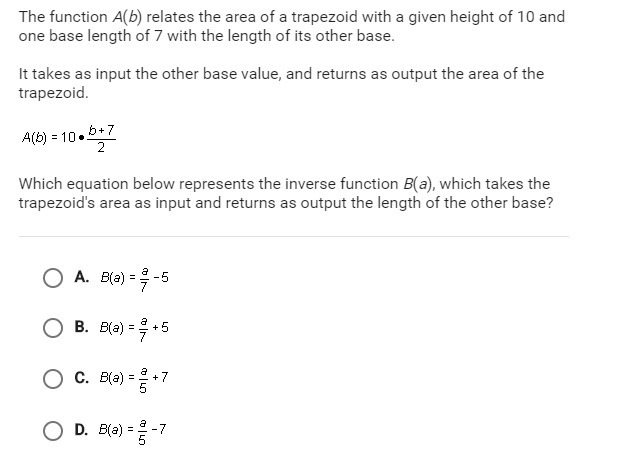 The function $A(b)$ relates the area of a trapezoid with a given height of 10 and one base length of 7 with the length of its other base.

It takes as input the other base value, and returns as output the area of the trapezoid.

$A(b) = 10 \bullet \frac{b+7}{2}$

Which equation below represents the inverse function $B(a)$, which takes the trapezoid's area as input and returns as output the length of the other base?

A. $B(a) = \frac{a}{7} - 5$

B. $B(a) = \frac{a}{7} + 5$

C. $B(a) = \frac{a}{5} + 7$

D. $B(a) = \frac{a}{5} - 7$